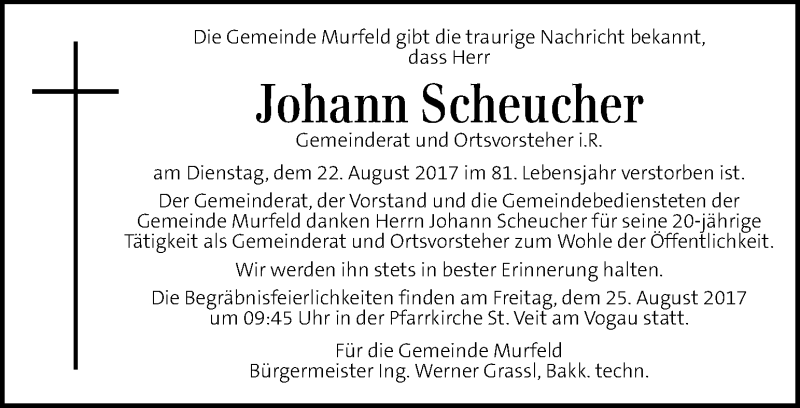 Die Gemeinde Murfeld gibt die traurige Nachricht bekannt, dass Herr

Johann Scheucher

Gemeinderat und Ortsvorsteher i.R.

am Dienstag, dem 22. August 2017 im 81. Lebensjahr verstorben ist.

Der Gemeinderat, der Vorstand und die Gemeindebediensteten der Gemeinde Murfeld danken Herrn Johann Scheucher für seine 20-jährige Tätigkeit als Gemeinderat und Ortsvorsteher zum Wohle der Öffentlichkeit.

Wir werden ihn stets in bester Erinnerung halten.

Die Begräbnisfeierlichkeiten finden am Freitag, dem 25. August 2017 um 09:45 Uhr in der Pfarrkirche St. Veit am Vogau statt.

Für die Gemeinde Murfeld
Bürgermeister Ing. Werner Grassl, Bakk. techn.